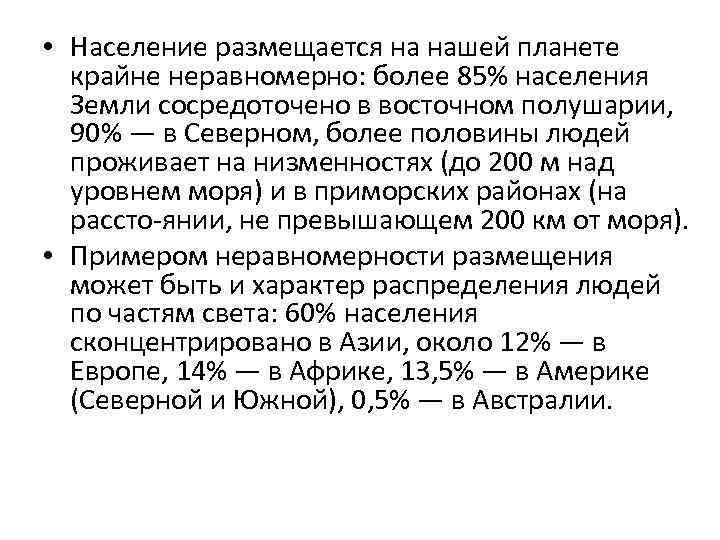 • Население размещается на нашей планете крайне неравномерно: более 85% населения Земли сосредоточено в восточном полушарии, 90% — в Северном, более половины людей проживает на низменностях (до 200 м над уровнем моря) и в приморских районах (на рассто-янии, не превышающем 200 км от моря).

• Примером неравномерности размещения может быть и характер распределения людей по частям света: 60% населения сконцентрировано в Азии, около 12% — в Европе, 14% — в Африке, 13,5% — в Америке (Северной и Южной), 0,5% — в Австралии.